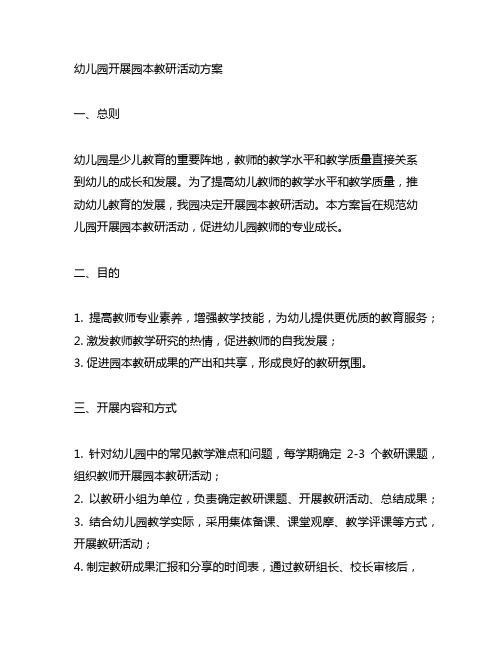 幼儿园开展园本教研活动方案

一、总则

幼儿园是少儿教育的重要阵地，教师的教学水平和教学质量直接关系到幼儿的成长和发展。为了提高幼儿教师的教学水平和教学质量，推动幼儿教育的发展，我园决定开展园本教研活动。本方案旨在规范幼儿园开展园本教研活动，促进幼儿园教师的专业成长。

二、目的

1. 提高教师专业素养，增强教学技能，为幼儿提供更优质的教育服务；
2. 激发教师教学研究的热情，促进教师的自我发展；
3. 促进园本教研成果的产出和共享，形成良好的教研氛围。

三、开展内容和方式

1. 针对幼儿园中的常见教学难点和问题，每学期确定 2-3 个教研课题，组织教师开展园本教研活动；
2. 以教研小组为单位，负责确定教研课题、开展教研活动、总结成果；
3. 结合幼儿园教学实际，采用集体备课、课堂观摩、教学评课等方式，开展教研活动；
4. 制定教研成果汇报和分享的时间表，通过教研组长、校长审核后，